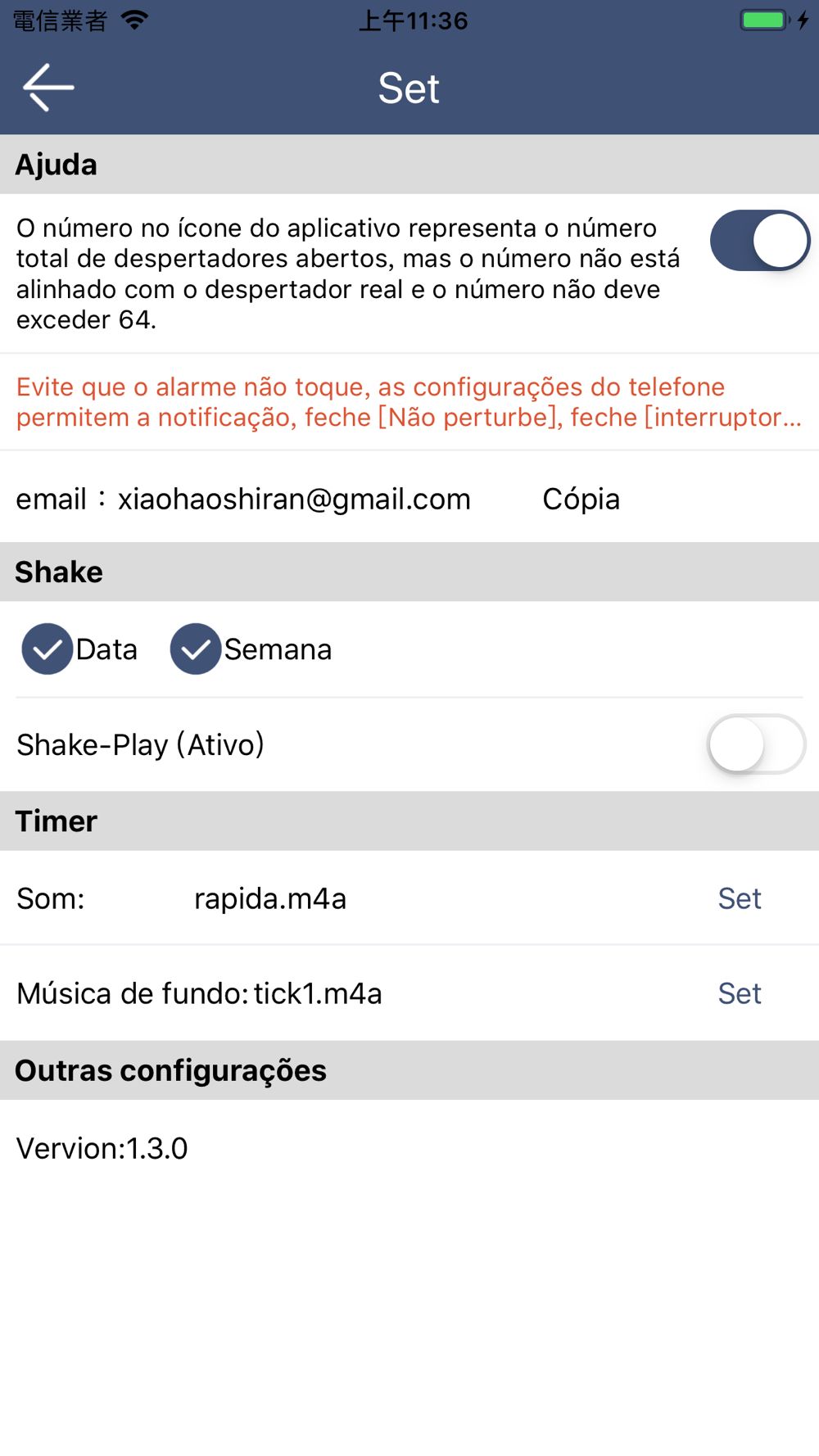 電信業者 上午11:36

Set

Ajuda

O número no ícone do aplicativo representa o número total de despertadores abertos, mas o número não está alinhado com o despertador real e o número não deve exceder 64.

Evite que o alarme não toque, as configurações do telefone permitem a notificação, feche [Não perturbe], feche [interruptor...

email：xiaohaoshiran@gmail.com Cópia

Shake

Data Semana

Shake-Play (Ativo)

Timer

Som: rapida.m4a Set

Música de fundo: tick1.m4a Set

Outras configurações

Vervion:1.3.0